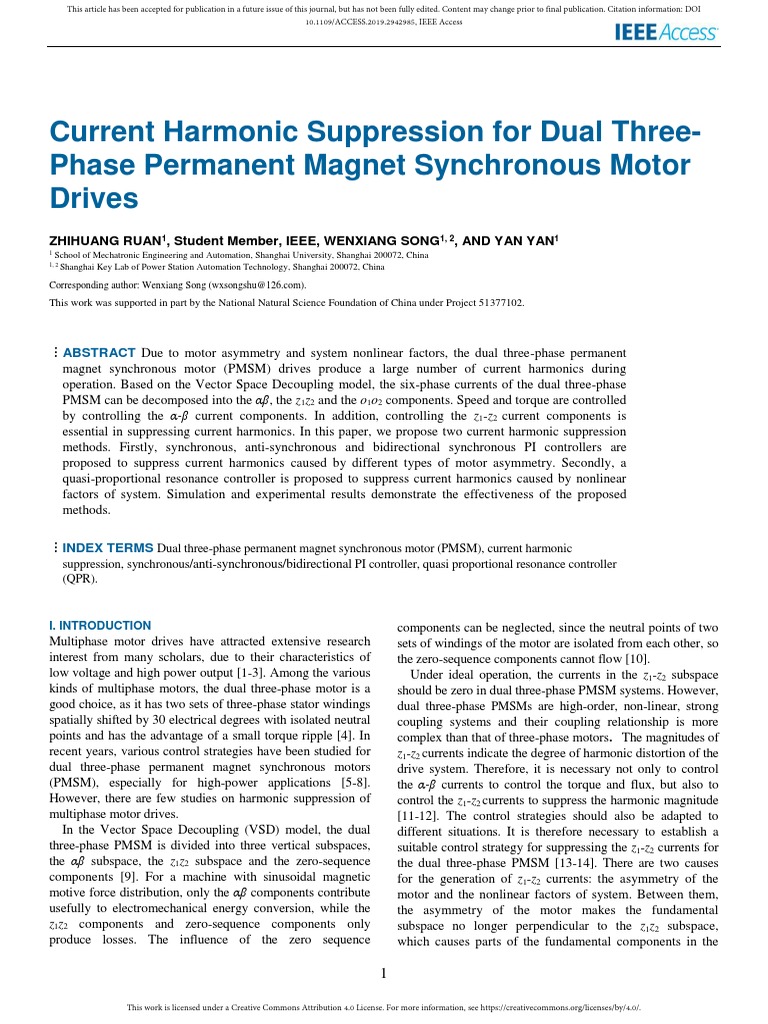 This article has been accepted for publication in a future issue of this journal, but has not been fully edited. Content may change prior to final publication. Citation information: DOI 10.1109/ACCESS.2019.2942985, IEEE Access

IEEE Access

Current Harmonic Suppression for Dual Three-Phase Permanent Magnet Synchronous Motor Drives

ZHIHUANG RUAN$^{1}$, Student Member, IEEE, WENXIANG SONG$^{1, 2}$, AND YAN YAN$^{1}$

$^{1}$ School of Mechatronic Engineering and Automation, Shanghai University, Shanghai 200072, China
$^{1, 2}$ Shanghai Key Lab of Power Station Automation Technology, Shanghai 200072, China

Corresponding author: Wenxiang Song (wxsongshu@126.com).

This work was supported in part by the National Natural Science Foundation of China under Project 51377102.

ABSTRACT Due to motor asymmetry and system nonlinear factors, the dual three-phase permanent magnet synchronous motor (PMSM) drives produce a large number of current harmonics during operation. Based on the Vector Space Decoupling model, the six-phase currents of the dual three-phase PMSM can be decomposed into the $\alpha\beta$, the $z_1z_2$ and the $o_1o_2$ components. Speed and torque are controlled by controlling the $\alpha$-$\beta$ current components. In addition, controlling the $z_1$-$z_2$ current components is essential in suppressing current harmonics. In this paper, we propose two current harmonic suppression methods. Firstly, synchronous, anti-synchronous and bidirectional synchronous PI controllers are proposed to suppress current harmonics caused by different types of motor asymmetry. Secondly, a quasi-proportional resonance controller is proposed to suppress current harmonics caused by nonlinear factors of system. Simulation and experimental results demonstrate the effectiveness of the proposed methods.

INDEX TERMS Dual three-phase permanent magnet synchronous motor (PMSM), current harmonic suppression, synchronous/anti-synchronous/bidirectional PI controller, quasi proportional resonance controller (QPR).

I. INTRODUCTION
Multiphase motor drives have attracted extensive research interest from many scholars, due to their characteristics of low voltage and high power output [1-3]. Among the various kinds of multiphase motors, the dual three-phase motor is a good choice, as it has two sets of three-phase stator windings spatially shifted by 30 electrical degrees with isolated neutral points and has the advantage of a small torque ripple [4]. In recent years, various control strategies have been studied for dual three-phase permanent magnet synchronous motors (PMSM), especially for high-power applications [5-8]. However, there are few studies on harmonic suppression of multiphase motor drives.

In the Vector Space Decoupling (VSD) model, the dual three-phase PMSM is divided into three vertical subspaces, the $\alpha\beta$ subspace, the $z_1z_2$ subspace and the zero-sequence components [9]. For a machine with sinusoidal magnetic motive force distribution, only the $\alpha\beta$ components contribute usefully to electromechanical energy conversion, while the $z_1z_2$ components and zero-sequence components only produce losses. The influence of the zero sequence components can be neglected, since the neutral points of two sets of windings of the motor are isolated from each other, so the zero-sequence components cannot flow [10].

Under ideal operation, the currents in the $z_1$-$z_2$ subspace should be zero in dual three-phase PMSM systems. However, dual three-phase PMSMs are high-order, non-linear, strong coupling systems and their coupling relationship is more complex than that of three-phase motors. The magnitudes of $z_1$-$z_2$ currents indicate the degree of harmonic distortion of the drive system. Therefore, it is necessary not only to control the $\alpha$-$\beta$ currents to control the torque and flux, but also to control the $z_1$-$z_2$ currents to suppress the harmonic magnitude [11-12]. The control strategies should also be adapted to different situations. It is therefore necessary to establish a suitable control strategy for suppressing the $z_1$-$z_2$ currents for the dual three-phase PMSM [13-14]. There are two causes for the generation of $z_1$-$z_2$ currents: the asymmetry of the motor and the nonlinear factors of system. Between them, the asymmetry of the motor makes the fundamental subspace no longer perpendicular to the $z_1z_2$ subspace, which causes parts of the fundamental components in the

1

This work is licensed under a Creative Commons Attribution 4.0 License. For more information, see https://creativecommons.org/licenses/by/4.0/.